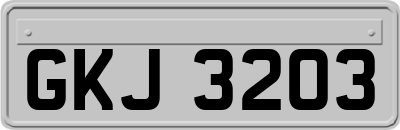 GKJ 3203